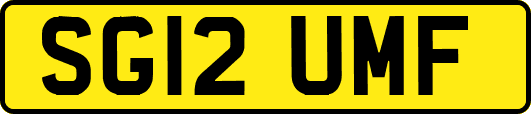 SG12 UMF